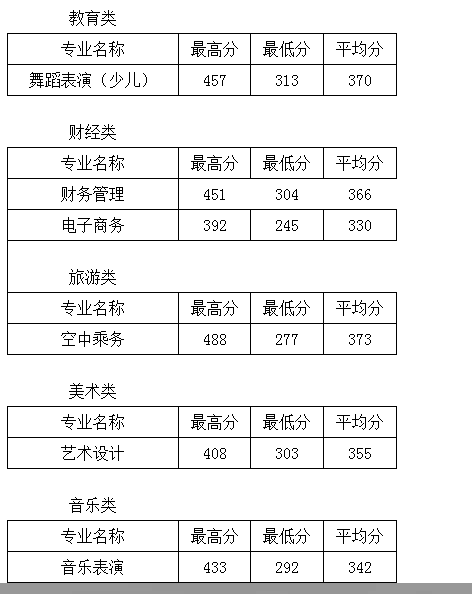 教育类

| 专业名称 | 最高分 | 最低分 | 平均分 |
|---|---|---|---|
| 舞蹈表演（少儿） | 457 | 313 | 370 |

财经类

| 专业名称 | 最高分 | 最低分 | 平均分 |
|---|---|---|---|
| 财务管理 | 451 | 304 | 366 |
| 电子商务 | 392 | 245 | 330 |

旅游类

| 专业名称 | 最高分 | 最低分 | 平均分 |
|---|---|---|---|
| 空中乘务 | 488 | 277 | 373 |

美术类

| 专业名称 | 最高分 | 最低分 | 平均分 |
|---|---|---|---|
| 艺术设计 | 408 | 303 | 355 |

音乐类

| 专业名称 | 最高分 | 最低分 | 平均分 |
|---|---|---|---|
| 音乐表演 | 433 | 292 | 342 |